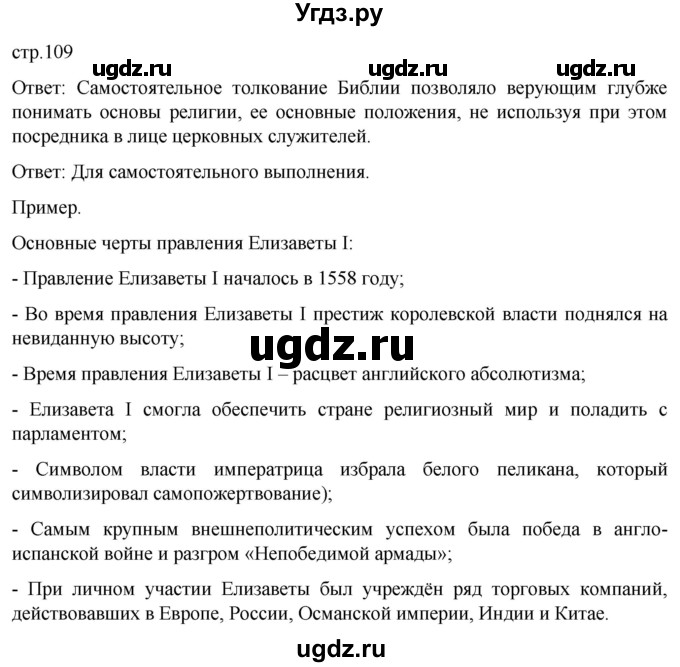 Угдз.ру

стр.109

ugdz.ru ugdz.ru ugdz.ru

Ответ: Самостоятельное толкование Библии позволяло верующим глубже понимать основы религии, ее основные положения, не используя при этом посредника в лице церковных служителей.

Ответ: Для самостоятельного выполнения.

Пример.

Основные черты правления Елизаветы I:

- Правление Елизаветы I началось в 1558 году;

- Во время правления Елизаветы I престиж королевской власти поднялся на невиданную высоту;

ugdz.ru

- Время правления Елизаветы I – расцвет английского абсолютизма;

- Елизавета I смогла обеспечить стране религиозный мир и поладить с парламентом;

- Символом власти императрица избрала белого пеликана, который символизировал самопожертвование);

- Самым крупным внешнеполитическим успехом была победа в англо-испанской войне и разгром «Непобедимой армады»;

- При личном участии Елизаветы был учреждён ряд торговых компаний, действовавших в Европе, России, Османской империи, Индии и Китае.

ugdz.ru